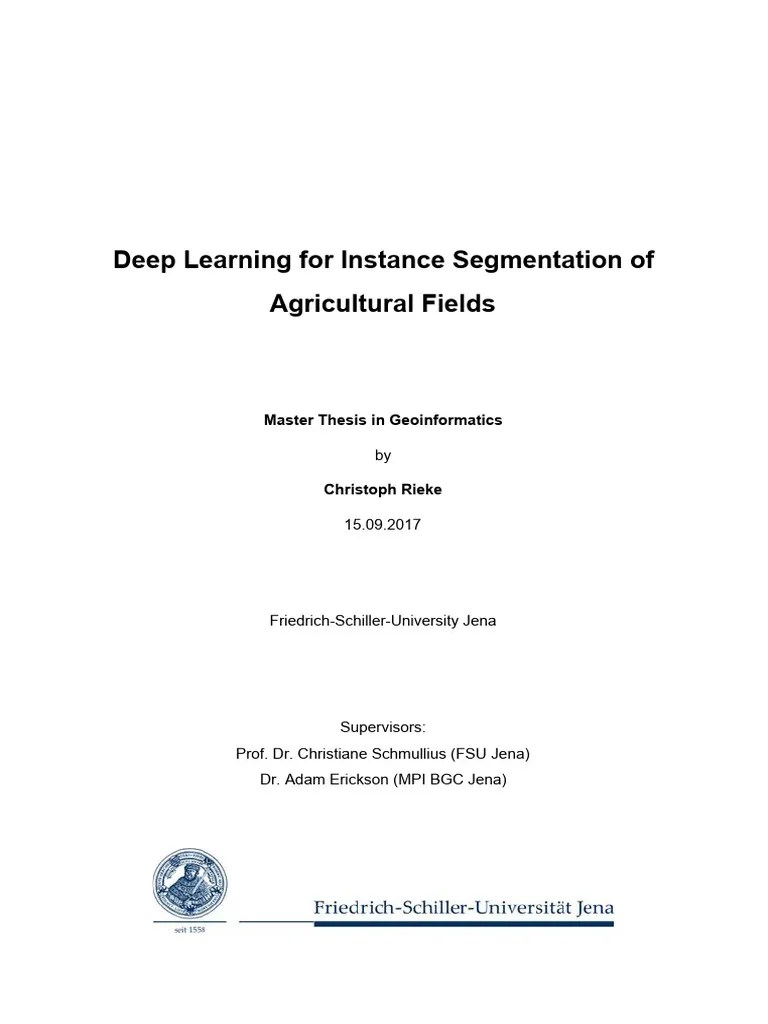 Deep Learning for Instance Segmentation of Agricultural Fields

Master Thesis in Geoinformatics

by

Christoph Rieke

15.09.2017

Friedrich-Schiller-University Jena

Supervisors:

Prof. Dr. Christiane Schmullius (FSU Jena)

Dr. Adam Erickson (MPI BGC Jena)

seit 1558

Friedrich-Schiller-Universität Jena